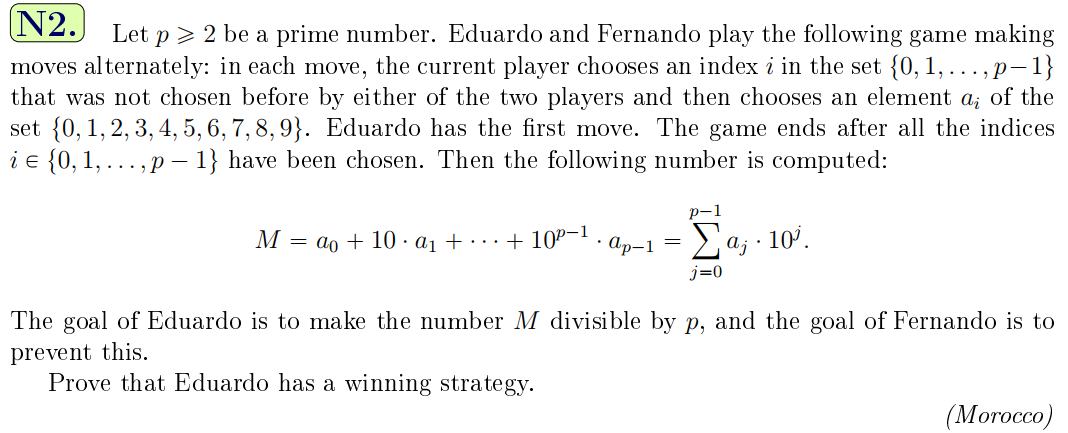 N2. Let $p \geqslant 2$ be a prime number. Eduardo and Fernando play the following game making moves alternately: in each move, the current player chooses an index $i$ in the set $\{0, 1, \ldots, p-1\}$ that was not chosen before by either of the two players and then chooses an element $a_i$ of the set $\{0, 1, 2, 3, 4, 5, 6, 7, 8, 9\}$. Eduardo has the first move. The game ends after all the indices $i \in \{0, 1, \ldots, p-1\}$ have been chosen. Then the following number is computed:

$M = a_0 + 10 \cdot a_1 + \cdots + 10^{p-1} \cdot a_{p-1} = \sum_{j=0}^{p-1} a_j \cdot 10^j.$

The goal of Eduardo is to make the number $M$ divisible by $p$, and the goal of Fernando is to prevent this.

Prove that Eduardo has a winning strategy.

(Morocco)